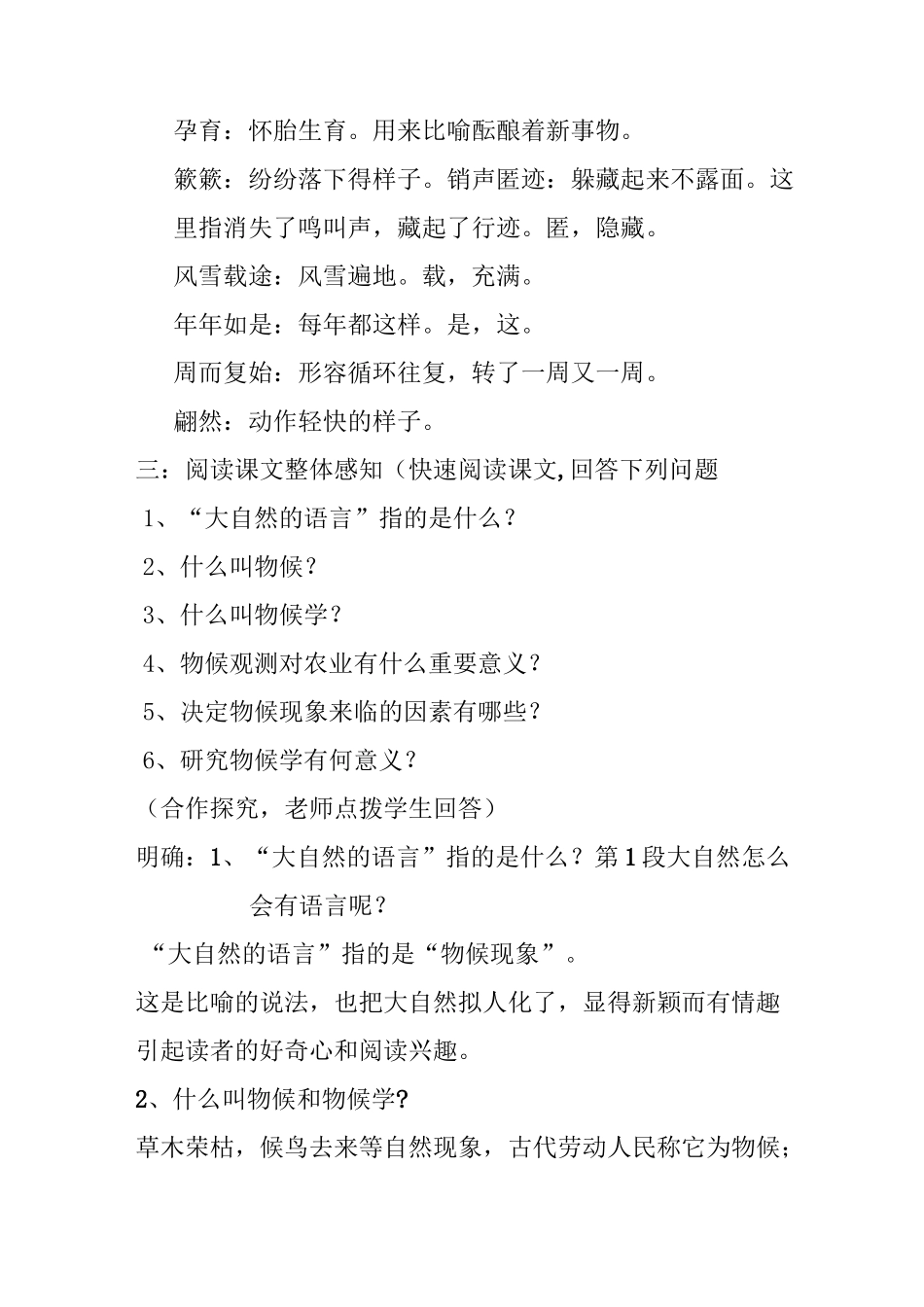 孕育：怀胎生育。用来比喻酝酿着新事物。

簌簌：纷纷落下得样子。销声匿迹：躲藏起来不露面。这里指消失了鸣叫声，藏起了行迹。匿，隐藏。

风雪载途：风雪遍地。载，充满。

年年如是：每年都这样。是，这。

周而复始：形容循环往复，转了一周又一周。

翩然：动作轻快的样子。

三：阅读课文整体感知（快速阅读课文,回答下列问题

1、“大自然的语言”指的是什么？

2、什么叫物候？

3、什么叫物候学？

4、物候观测对农业有什么重要意义？

5、决定物候现象来临的因素有哪些？

6、研究物候学有何意义？

（合作探究，老师点拨学生回答）

明确：1、“大自然的语言”指的是什么？第1段大自然怎么会有语言呢？

“大自然的语言”指的是“物候现象”。

这是比喻的说法，也把大自然拟人化了，显得新颖而有情趣引起读者的好奇心和阅读兴趣。

2、什么叫物候和物候学?

草木荣枯，候鸟去来等自然现象，古代劳动人民称它为物候;